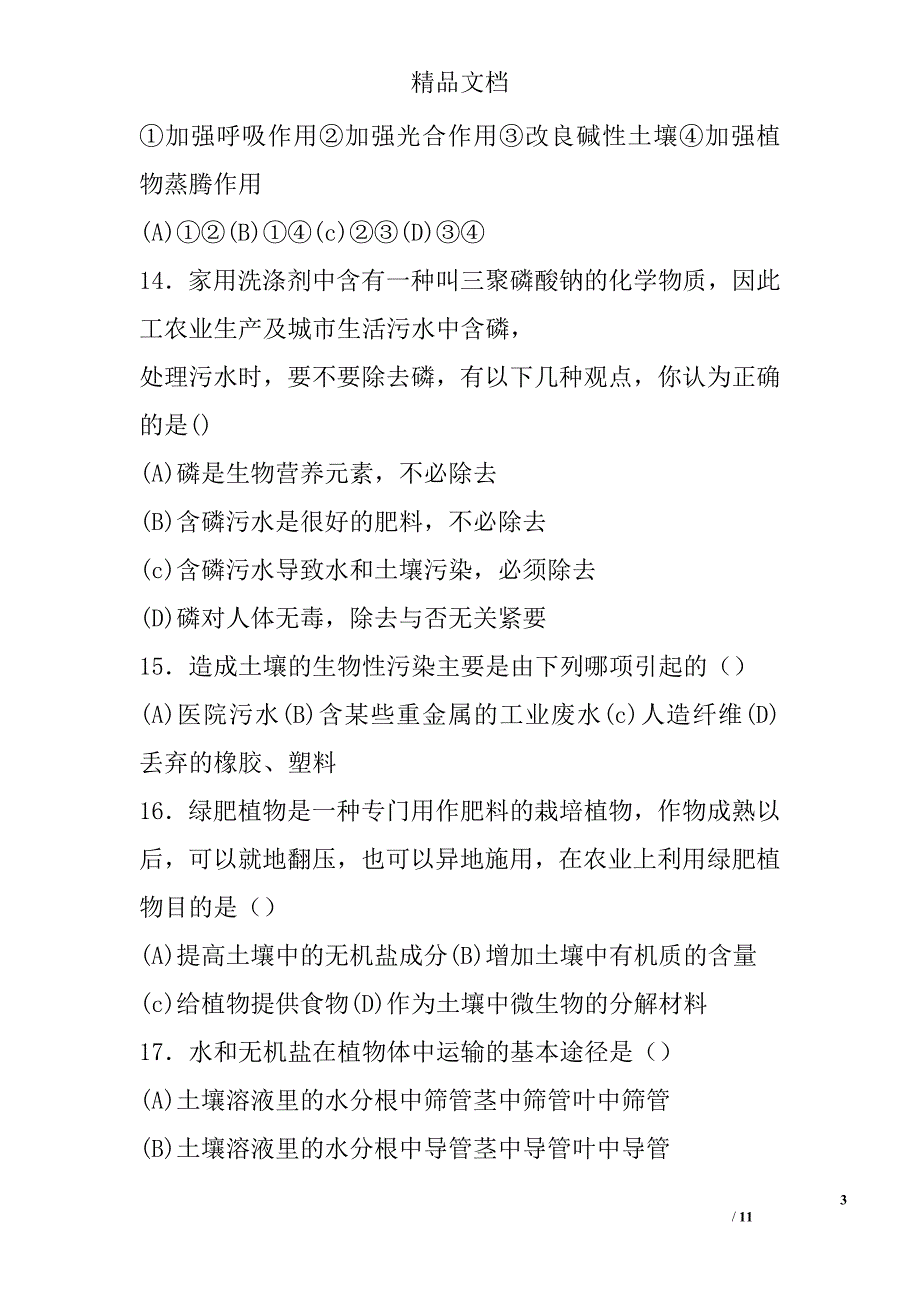 精品文档

①加强呼吸作用②加强光合作用③改良碱性土壤④加强植物蒸腾作用

(A)①②(B)①④(c)②③(D)③④

14．家用洗涤剂中含有一种叫三聚磷酸钠的化学物质，因此工农业生产及城市生活污水中含磷，

处理污水时，要不要除去磷，有以下几种观点，你认为正确的是()

(A)磷是生物营养元素，不必除去

(B)含磷污水是很好的肥料，不必除去

(c)含磷污水导致水和土壤污染，必须除去

(D)磷对人体无毒，除去与否无关紧要

15．造成土壤的生物性污染主要是由下列哪项引起的（）

(A)医院污水(B)含某些重金属的工业废水(c)人造纤维(D)丢弃的橡胶、塑料

16．绿肥植物是一种专门用作肥料的栽培植物，作物成熟以后，可以就地翻压，也可以异地施用，在农业上利用绿肥植物目的是（）

(A)提高土壤中的无机盐成分(B)增加土壤中有机质的含量

(c)给植物提供食物(D)作为土壤中微生物的分解材料

17．水和无机盐在植物体中运输的基本途径是（）

(A)土壤溶液里的水分根中筛管茎中筛管叶中筛管

(B)土壤溶液里的水分根中导管茎中导管叶中导管

3

/ 11